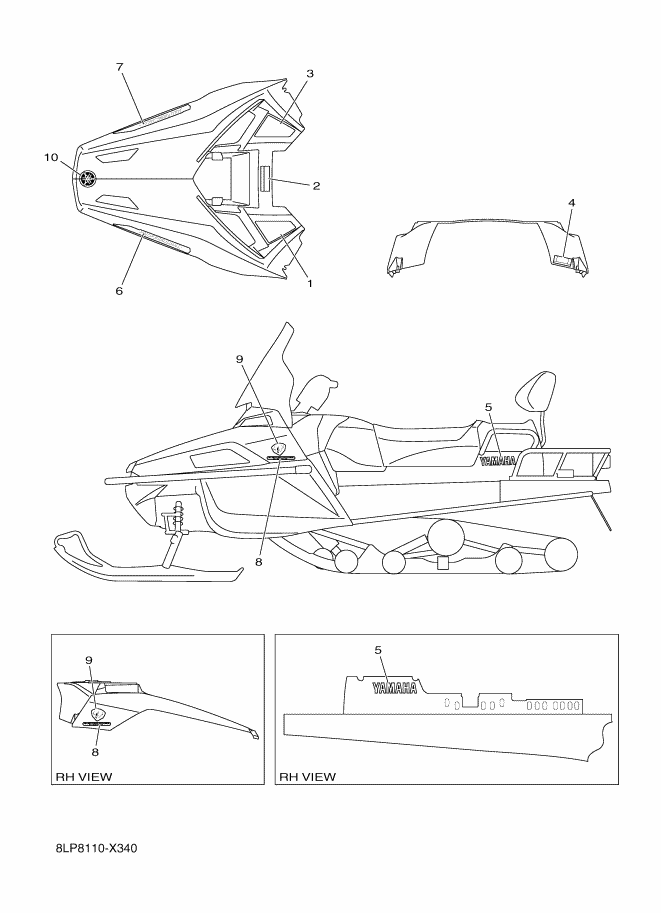 7
3
10
2
4
6
1
9
5
YAMAHA
8
9
8
RH VIEW
5
YAMAHA
RH VIEW
8LP8110-X340